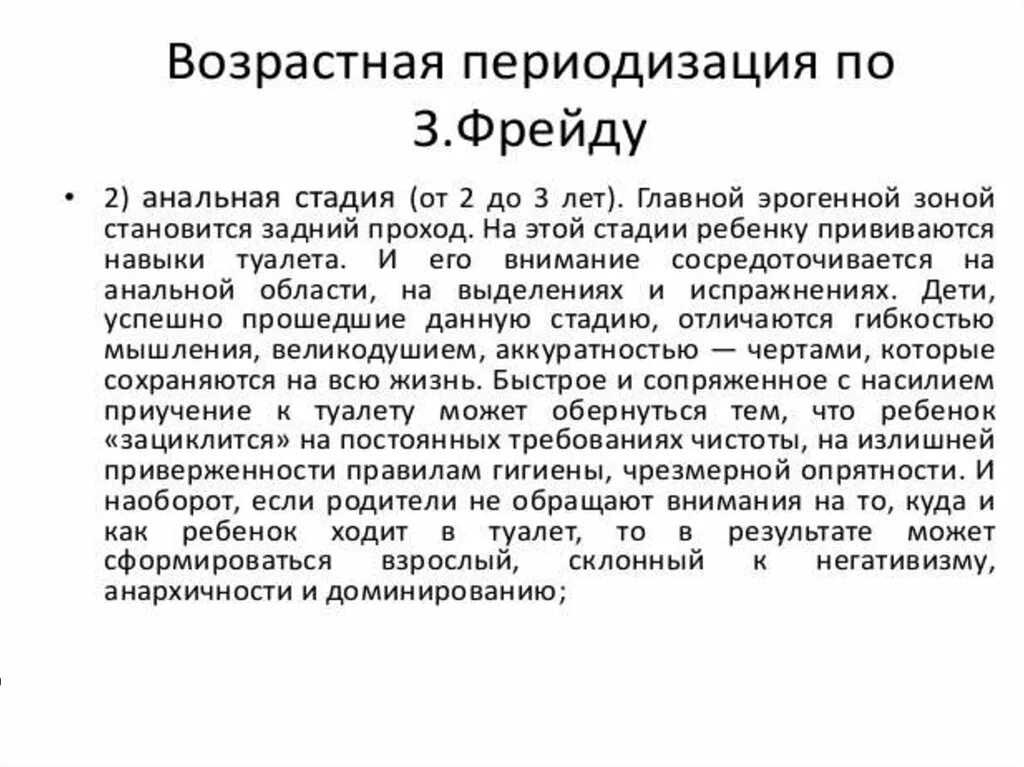 Возрастная периодизация по З.Фрейду

• 2) анальная стадия (от 2 до 3 лет). Главной эрогенной зоной становится задний проход. На этой стадии ребенку прививаются навыки туалета. И его внимание сосредоточивается на анальной области, на выделениях и испражнениях. Дети, успешно прошедшие данную стадию, отличаются гибкостью мышления, великодушием, аккуратностью — чертами, которые сохраняются на всю жизнь. Быстрое и сопряженное с насилием приучение к туалету может обернуться тем, что ребенок «зациклится» на постоянных требованиях чистоты, на излишней приверженности правилам гигиены, чрезмерной опрятности. И наоборот, если родители не обращают внимания на то, куда и как ребенок ходит в туалет, то в результате может сформироваться взрослый, склонный к негативизму, анархичности и доминированию;